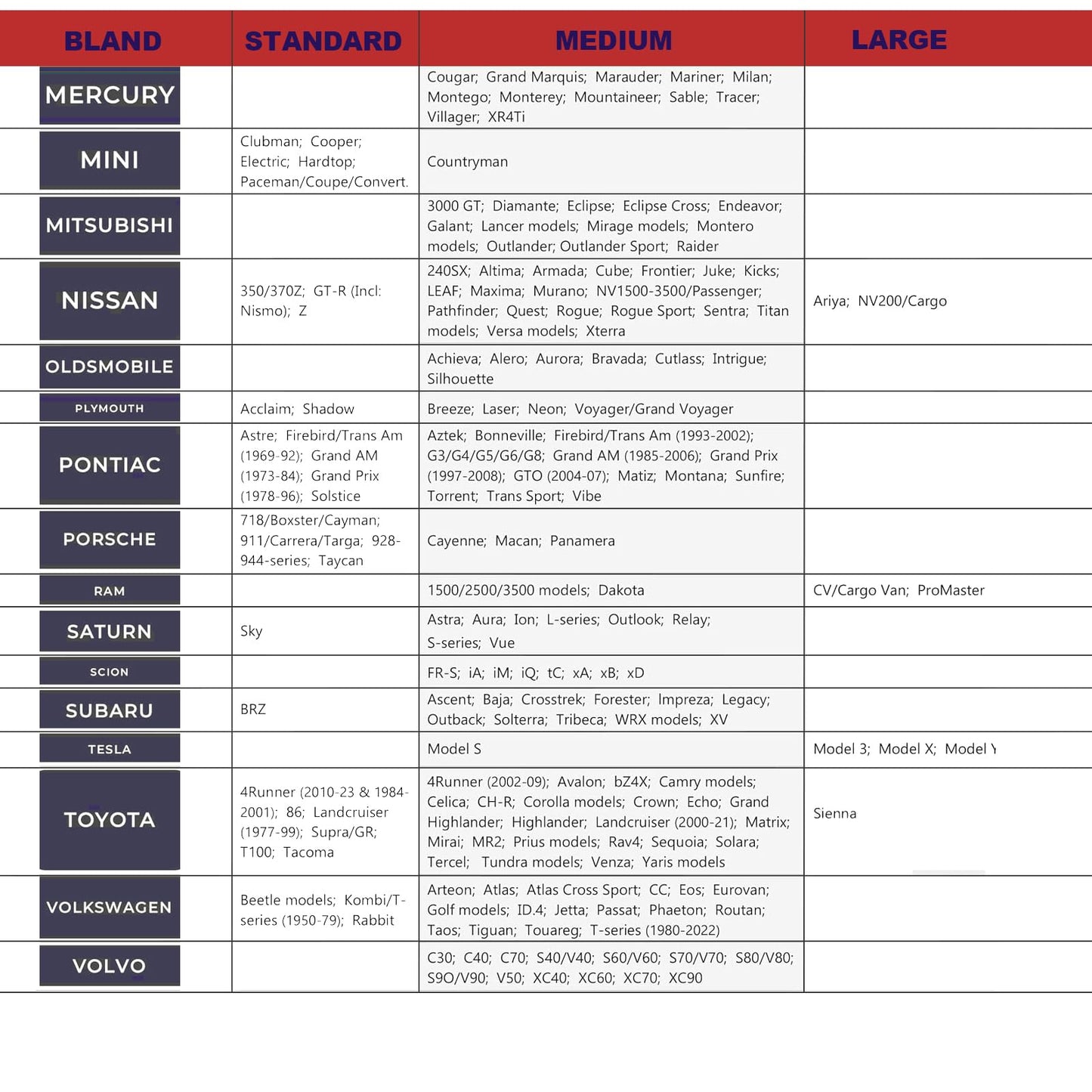 | BLAND | STANDARD | MEDIUM | LARGE |
|---|---|---|---|
| MERCURY | | Cougar; Grand Marquis; Marauder; Mariner; Milan; Montego; Monterey; Mountaineer; Sable; Tracer; Villager; XR4Ti | |
| MINI | Clubman; Cooper; Electric; Hardtop; Paceman/Coupe/Convert. | Countryman | |
| MITSUBISHI | | 3000 GT; Diamante; Eclipse; Eclipse Cross; Endeavor; Galant; Lancer models; Mirage models; Montero models; Outlander; Outlander Sport; Raider | |
| NISSAN | 350/370Z; GT-R (Incl: Nismo); Z | 240SX; Altima; Armada; Cube; Frontier; Juke; Kicks; LEAF; Maxima; Murano; NV1500-3500/Passenger; Pathfinder; Quest; Rogue; Rogue Sport; Sentra; Titan models; Versa models; Xterra | Ariya; NV200/Cargo |
| OLDSMOBILE | | Achieva; Alero; Aurora; Bravada; Cutlass; Intrigue; Silhouette | |
| PLYMOUTH | Acclaim; Shadow | Breeze; Laser; Neon; Voyager/Grand Voyager | |
| PONTIAC | Astre; Firebird/Trans Am (1969-92); Grand AM (1973-84); Grand Prix (1978-96); Solstice | Aztek; Bonneville; Firebird/Trans Am (1993-2002); G3/G4/G5/G6/G8; Grand AM (1985-2006); Grand Prix (1997-2008); GTO (2004-07); Matiz; Montana; Sunfire; Torrent; Trans Sport; Vibe | |
| PORSCHE | 718/Boxster/Cayman; 911/Carrera/Targa; 928-944-series; Taycan | Cayenne; Macan; Panamera | |
| RAM | | 1500/2500/3500 models; Dakota | CV/Cargo Van; ProMaster |
| SATURN | Sky | Astra; Aura; Ion; L-series; Outlook; Relay; S-series; Vue | |
| SCION | | FR-S; iA; iM; iQ; tC; xA; xB; xD | |
| SUBARU | BRZ | Ascent; Baja; Crosstrek; Forester; Impreza; Legacy; Outback; Solterra; Tribeca; WRX models; XV | |
| TESLA | | Model S | Model 3; Model X; Model Y |
| TOYOTA | 4Runner (2010-23 & 1984-2001); 86; Landcruiser (1977-99); Supra/GR; T100; Tacoma | 4Runner (2002-09); Avalon; bZ4X; Camry models; Celica; CH-R; Corolla models; Crown; Echo; Grand Highlander; Highlander; Landcruiser (2000-21); Matrix; Mirai; MR2; Prius models; Rav4; Sequoia; Solara; Tercel; Tundra models; Venza; Yaris models | Sienna |
| VOLKSWAGEN | Beetle models; Kombi/T-series (1950-79); Rabbit | Arteon; Atlas; Atlas Cross Sport; CC; Eos; Eurovan; Golf models; ID.4; Jetta; Passat; Phaeton; Routan; Taos; Tiguan; Touareg; T-series (1980-2022) | |
| VOLVO | | C30; C40; C70; S40/V40; S60/V60; S70/V70; S80/V80; S9O/V90; V50; XC40; XC60; XC70; XC90 | |